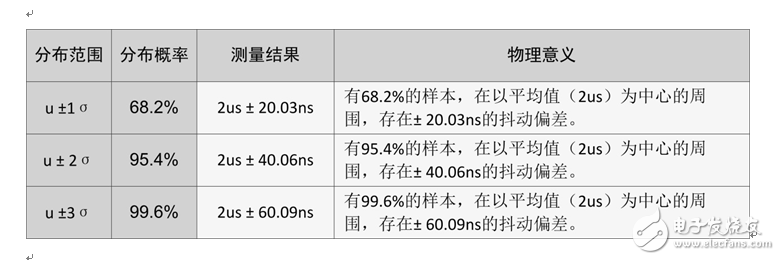 | 分布范围 | 分布概率 | 测量结果 | 物理意义 |
|---|---|---|---|
| u ±1 σ | 68.2% | 2us ± 20.03ns | 有68.2%的样本，在以平均值（2us）为中心的周围，存在± 20.03ns的抖动偏差。 |
| u ± 2 σ | 95.4% | 2us ± 40.06ns | 有95.4%的样本，在以平均值（2us）为中心的周围，存在± 40.06ns的抖动偏差。 |
| u ±3 σ | 99.6% | 2us ± 60.09ns | 有99.6%的样本，在以平均值（2us）为中心的周围，存在± 60.09ns的抖动偏差。 |

电子发烧友
www.elecfans.com